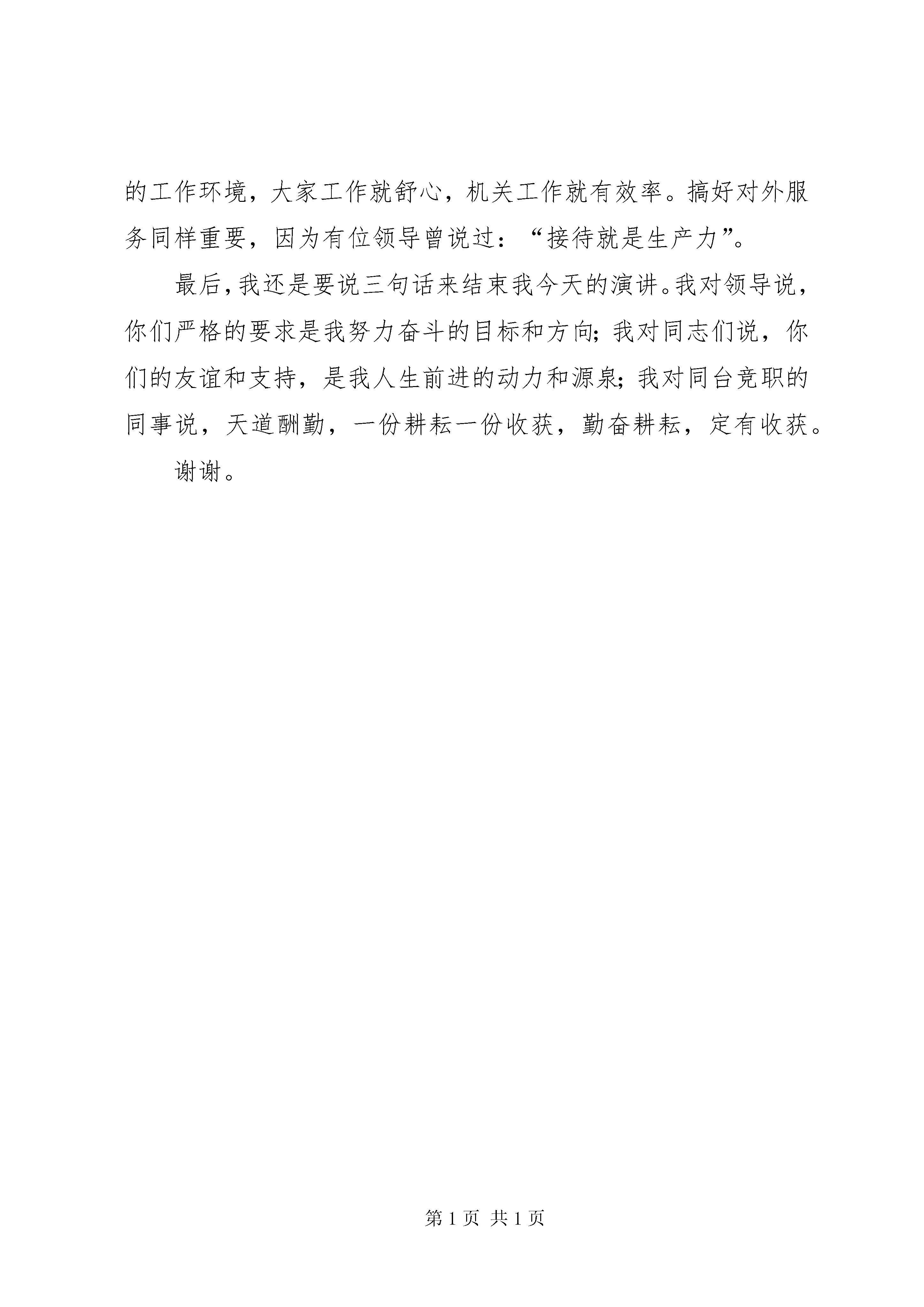 的工作环境，大家工作就舒心，机关工作就有效率。搞好对外服务同样重要，因为有位领导曾说过：“接待就是生产力”。

最后，我还是要说三句话来结束我今天的演讲。我对领导说，你们严格的要求是我努力奋斗的目标和方向；我对同志们说，你们的友谊和支持，是我人生前进的动力和源泉；我对同台竞职的同事说，天道酬勤，一份耕耘一份收获，勤奋耕耘，定有收获。

谢谢。

第 1 页 共 1 页